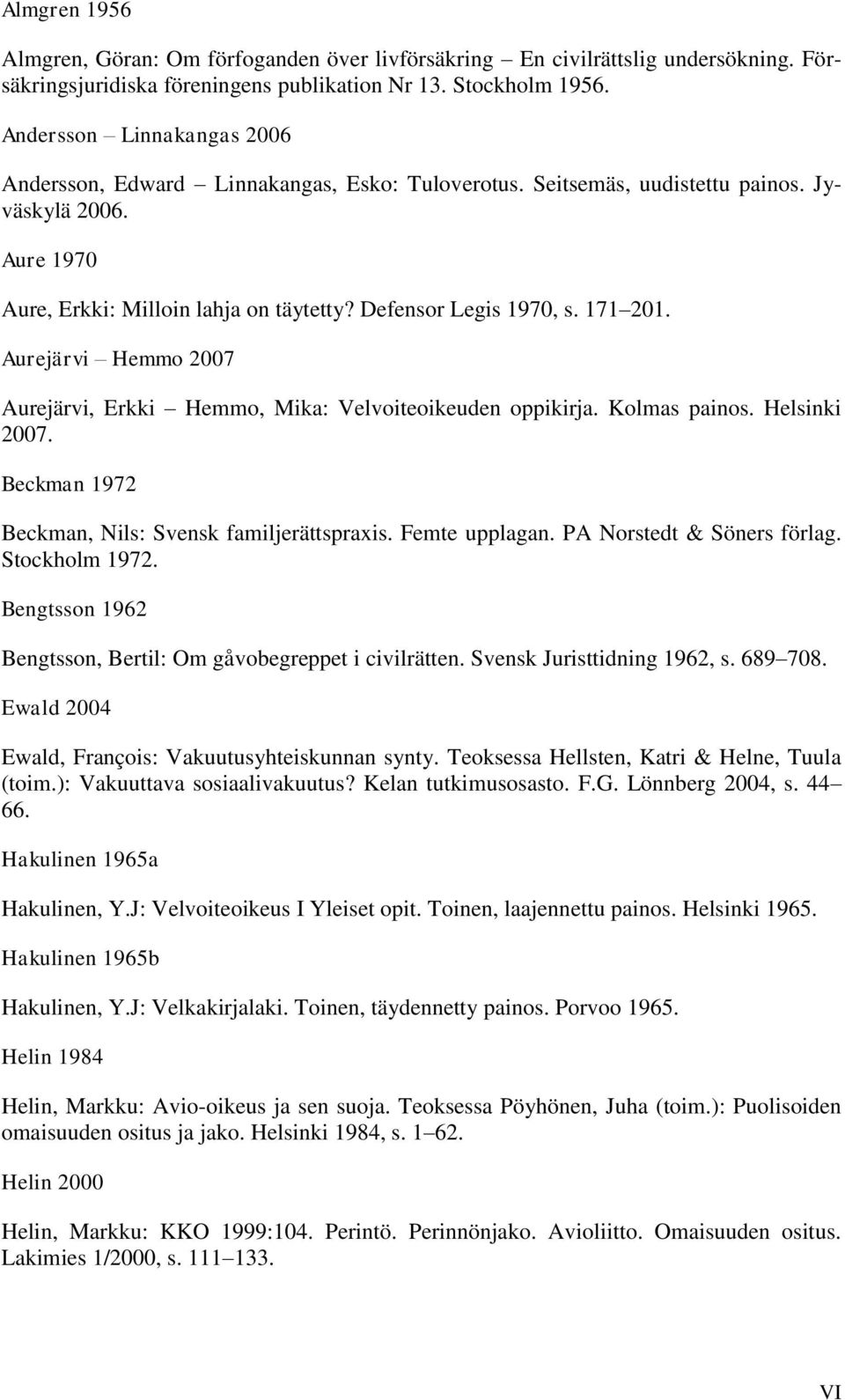 Almgren 1956

Almgren, Göran: Om förfoganden över livförsäkring – En civilrättslig undersökning. Försäkringsjuridiska föreningens publikation Nr 13. Stockholm 1956.

Andersson – Linnakangas 2006

Andersson, Edward – Linnakangas, Esko: Tuloverotus. Seitsemäs, uudistettu painos. Jyväskylä 2006.

Aure 1970

Aure, Erkki: Milloin lahja on täytetty? Defensor Legis 1970, s. 171–201.

Aurejärvi – Hemmo 2007

Aurejärvi, Erkki – Hemmo, Mika: Velvoiteoikeuden oppikirja. Kolmas painos. Helsinki 2007.

Beckman 1972

Beckman, Nils: Svensk familjerättspraxis. Femte upplagan. PA Norstedt & Söners förlag. Stockholm 1972.

Bengtsson 1962

Bengtsson, Bertil: Om gåvobegreppet i civilrätten. Svensk Juristtidning 1962, s. 689–708.

Ewald 2004

Ewald, François: Vakuutusyhteiskunnan synty. Teoksessa Hellsten, Katri & Helne, Tuula (toim.): Vakuuttava sosiaalivakuutus? Kelan tutkimusosasto. F.G. Lönnberg 2004, s. 44–66.

Hakulinen 1965a

Hakulinen, Y.J: Velvoiteoikeus I Yleiset opit. Toinen, laajennettu painos. Helsinki 1965.

Hakulinen 1965b

Hakulinen, Y.J: Velkakirjalaki. Toinen, täydennetty painos. Porvoo 1965.

Helin 1984

Helin, Markku: Avio-oikeus ja sen suoja. Teoksessa Pöyhönen, Juha (toim.): Puolisoiden omaisuuden ositus ja jako. Helsinki 1984, s. 1–62.

Helin 2000

Helin, Markku: KKO 1999:104. Perintö. Perinnönjako. Avioliitto. Omaisuuden ositus. Lakimies 1/2000, s. 111–133.

VI